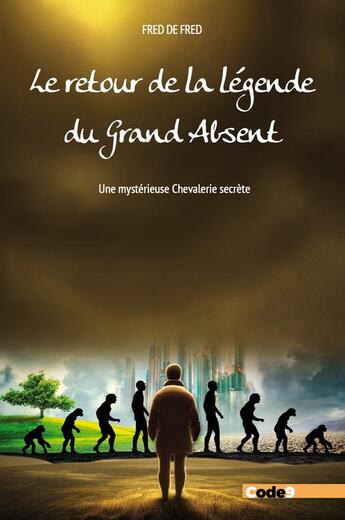 FRED DE FRED

Le retour de la légende du Grand Absent

Une mystérieuse Chevalerie secrète

code9